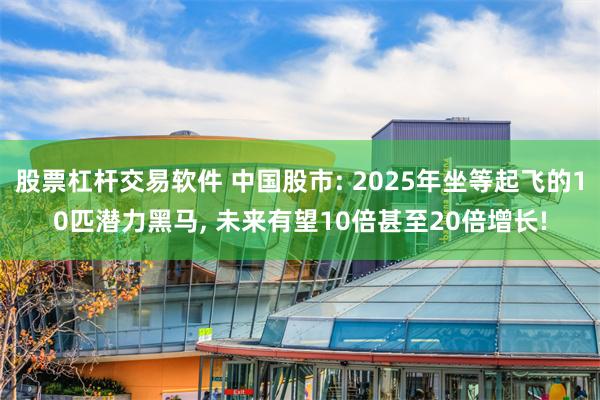 股票杠杆交易软件 中国股市: 2025年坐等起飞的10匹潜力黑马, 未来有望10倍甚至20倍增长!